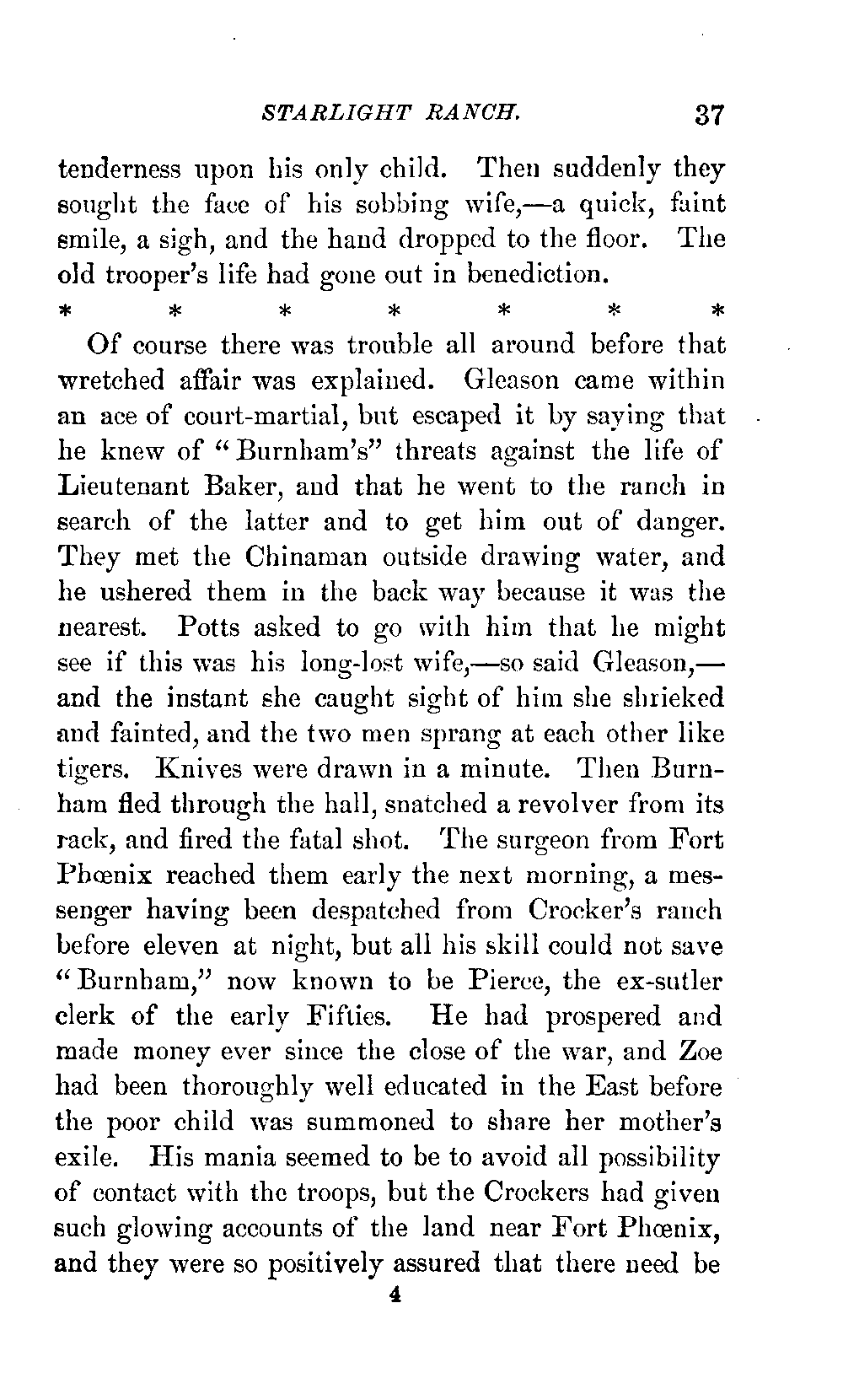 STARLIGHT RANCH. 37

tenderness upon his only child. Then suddenly they sought the face of his sobbing wife,—a quick, faint smile, a sigh, and the hand dropped to the floor. The old trooper's life had gone out in benediction.

* * * * * * *

Of course there was trouble all around before that wretched affair was explained. Gleason came within an ace of court-martial, but escaped it by saying that he knew of "Burnham's" threats against the life of Lieutenant Baker, and that he went to the ranch in search of the latter and to get him out of danger. They met the Chinaman outside drawing water, and he ushered them in the back way because it was the nearest. Potts asked to go with him that he might see if this was his long-lost wife,—so said Gleason,—and the instant she caught sight of him she shrieked and fainted, and the two men sprang at each other like tigers. Knives were drawn in a minute. Then Burnham fled through the hall, snatched a revolver from its rack, and fired the fatal shot. The surgeon from Fort Phœnix reached them early the next morning, a messenger having been despatched from Crocker's ranch before eleven at night, but all his skill could not save "Burnham," now known to be Pierce, the ex-sutler clerk of the early Fifties. He had prospered and made money ever since the close of the war, and Zoe had been thoroughly well educated in the East before the poor child was summoned to share her mother's exile. His mania seemed to be to avoid all possibility of contact with the troops, but the Crockers had given such glowing accounts of the land near Fort Phœnix, and they were so positively assured that there need be

4